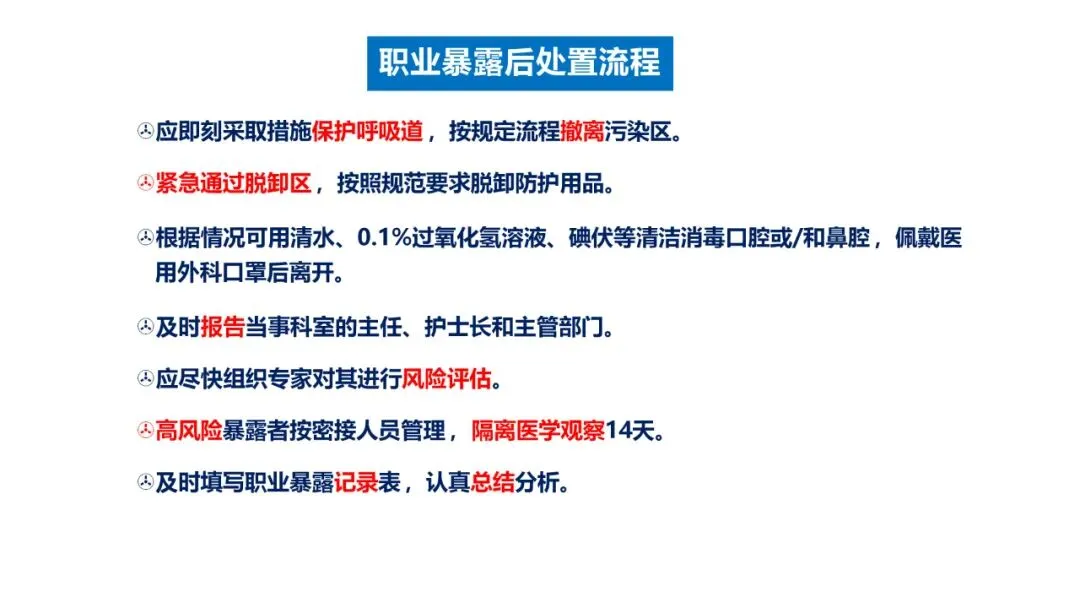 职业暴露后处置流程

应即刻采取措施保护呼吸道，按规定流程撤离污染区。

紧急通过脱卸区，按照规范要求脱卸防护用品。

根据情况可用清水、0.1%过氧化氢溶液、碘伏等清洁消毒口腔或/和鼻腔，佩戴医用外科口罩后离开。

及时报告当事科室的主任、护士长和主管部门。

应尽快组织专家对其进行风险评估。

高风险暴露者按密接人员管理，隔离医学观察14天。

及时填写职业暴露记录表，认真总结分析。